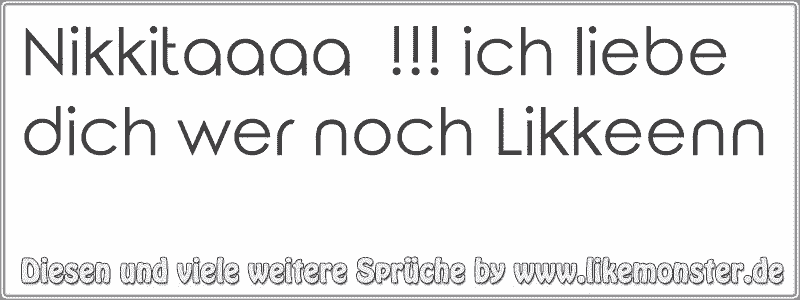 Nikkitaaaa !!! ich liebe dich wer noch Likkeenn

Diesen und viele weitere Sprüche by www.likemonster.de